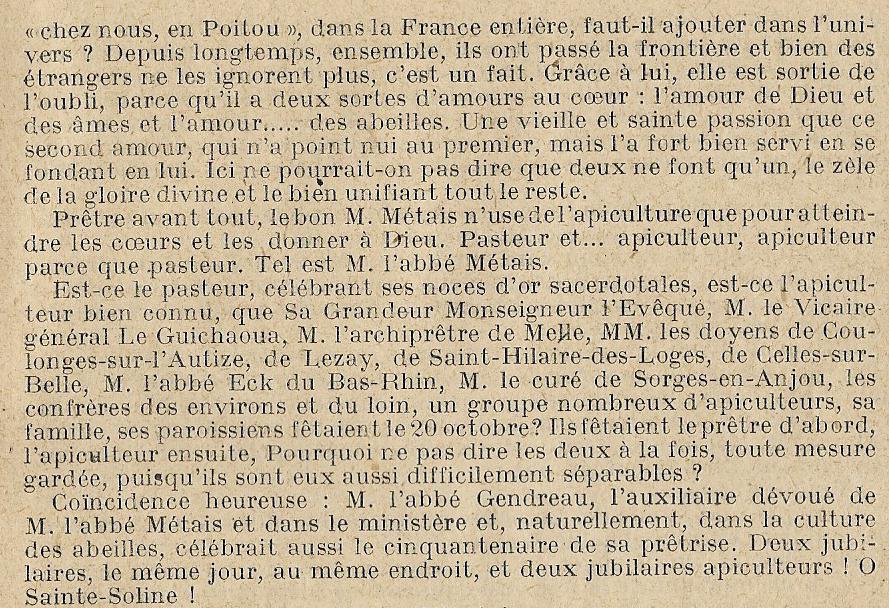 « chez nous, en Poitou », dans la France entière, faut-il ajouter dans l'univers ? Depuis longtemps, ensemble, ils ont passé la frontière et bien des étrangers ne les ignorent plus, c'est un fait. Grâce à lui, elle est sortie de l'oubli, parce qu'il a deux sortes d'amours au cœur : l'amour de Dieu et des âmes et l'amour..... des abeilles. Une vieille et sainte passion que ce second amour, qui n'a point nui au premier, mais l'a fort bien servi en se fondant en lui. Ici ne pourrait-on pas dire que deux ne font qu'un, le zèle de la gloire divine et le bien unifiant tout le reste.

Prêtre avant tout, le bon M. Métais n'use de l'apiculture que pour atteindre les cœurs et les donner à Dieu. Pasteur et... apiculteur, apiculteur parce que pasteur. Tel est M. l'abbé Métais.

Est-ce le pasteur, célébrant ses noces d'or sacerdotales, est-ce l'apiculteur bien connu, que Sa Grandeur Monseigneur l'Evêque, M. le Vicaire général Le Guichaoua, M. l'archiprêtre de Melle, MM. les doyens de Coulonges-sur-l'Autize, de Lezay, de Saint-Hilaire-des-Loges, de Celles-sur-Belle, M. l'abbé Eck du Bas-Rhin, M. le curé de Sorges-en-Anjou, les confrères des environs et du loin, un groupe nombreux d'apiculteurs, sa famille, ses paroissiens fêtaient le 20 octobre? Ils fêtaient le prêtre d'abord, l'apiculteur ensuite, Pourquoi ne pas dire les deux à la fois, toute mesure gardée, puisqu'ils sont eux aussi difficilement séparables ?

Coïncidence heureuse : M. l'abbé Gendreau, l'auxiliaire dévoué de M. l'abbé Métais et dans le ministère et, naturellement, dans la culture des abeilles, célébrait aussi le cinquantenaire de sa prêtrise. Deux jubilaires, le même jour, au même endroit, et deux jubilaires apiculteurs ! O Sainte-Soline !